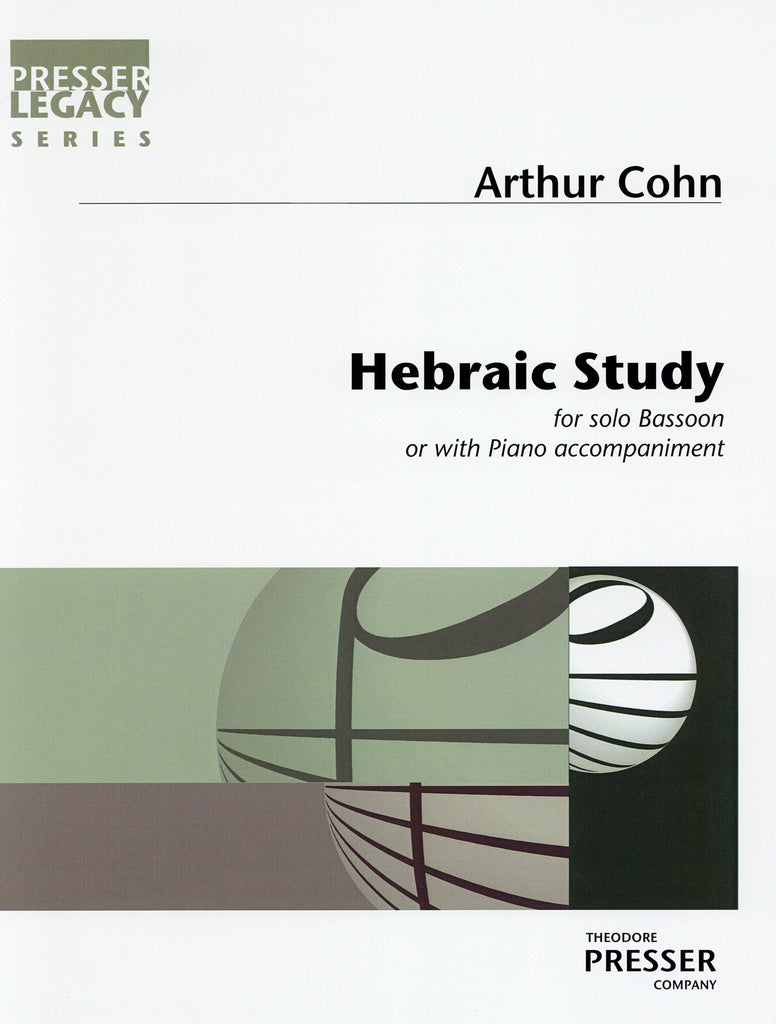 PRESSER
LEGACY
SERIES

Arthur Cohn

Hebraic Study

for solo Bassoon
or with Piano accompaniment

THEODORE
PRESSER
COMPANY